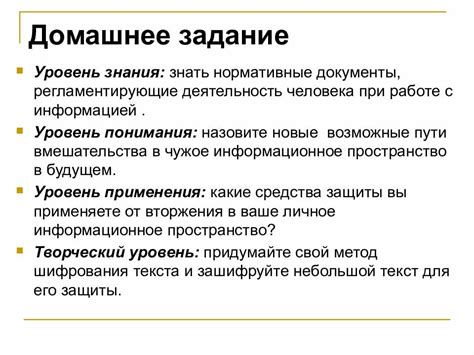 Домашнее задание

Уровень знания: знать нормативные документы, регламентирующие деятельность человека при работе с информацией .

Уровень понимания: назовите новые возможные пути вмешательства в чужое информационное пространство в будущем.

Уровень применения: какие средства защиты вы применяете от вторжения в ваше личное информационное пространство?

Творческий уровень: придумайте свой метод шифрования текста и зашифруйте небольшой текст для его защиты.